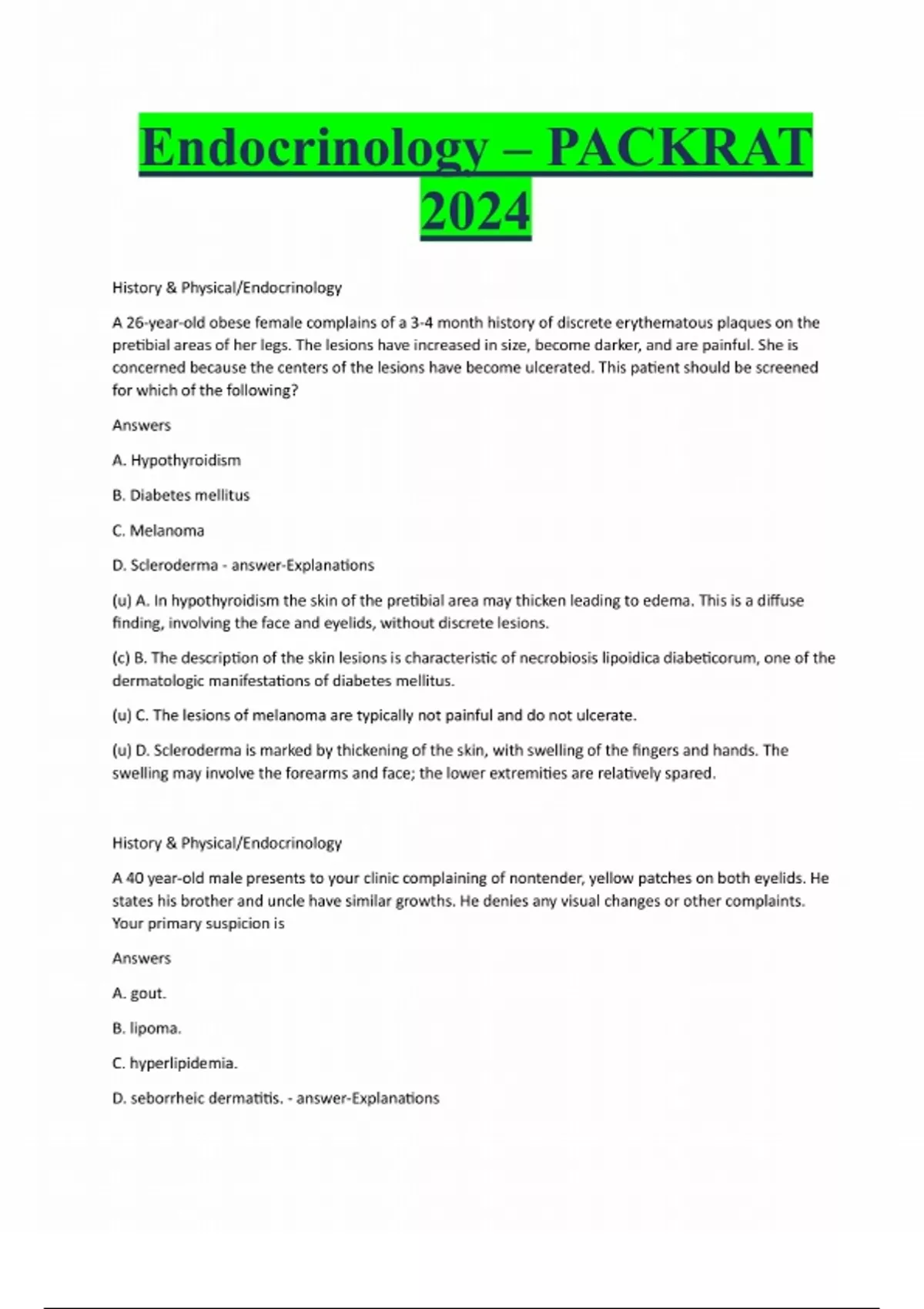 Endocrinology – PACKRAT 2024

History & Physical/Endocrinology

A 26-year-old obese female complains of a 3-4 month history of discrete erythematous plaques on the pretibial areas of her legs. The lesions have increased in size, become darker, and are painful. She is concerned because the centers of the lesions have become ulcerated. This patient should be screened for which of the following?

Answers

A. Hypothyroidism

B. Diabetes mellitus

C. Melanoma

D. Scleroderma - answer-Explanations

(u) A. In hypothyroidism the skin of the pretibial area may thicken leading to edema. This is a diffuse finding, involving the face and eyelids, without discrete lesions.

(c) B. The description of the skin lesions is characteristic of necrobiosis lipoidica diabeticorum, one of the dermatologic manifestations of diabetes mellitus.

(u) C. The lesions of melanoma are typically not painful and do not ulcerate.

(u) D. Scleroderma is marked by thickening of the skin, with swelling of the fingers and hands. The swelling may involve the forearms and face; the lower extremities are relatively spared.

History & Physical/Endocrinology

A 40 year-old male presents to your clinic complaining of nontender, yellow patches on both eyelids. He states his brother and uncle have similar growths. He denies any visual changes or other complaints. Your primary suspicion is

Answers

A. gout.

B. lipoma.

C. hyperlipidemia.

D. seborrheic dermatitis. - answer-Explanations